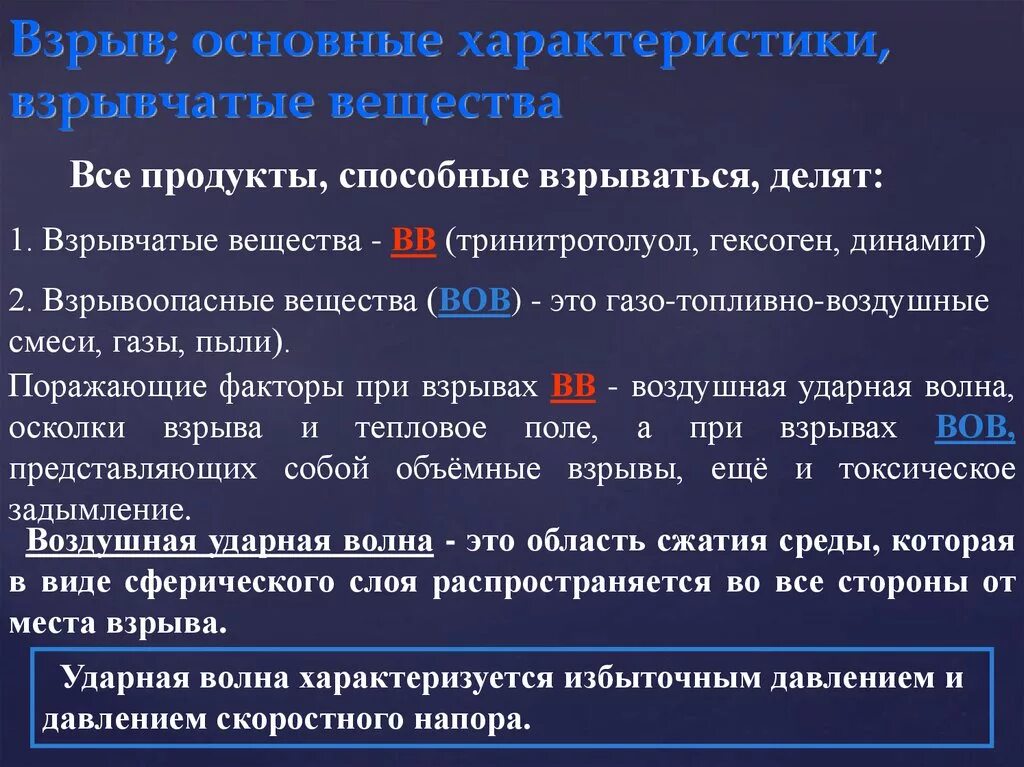 Взрыв; основные характеристики, взрывчатые вещества

Все продукты, способные взрываться, делят:

1. Взрывчатые вещества - ВВ (тринитротолуол, гексоген, динамит)

2. Взрывоопасные вещества (ВОВ) - это газо-топливно-воздушные смеси, газы, пыли).

Поражающие факторы при взрывах ВВ - воздушная ударная волна, осколки взрыва и тепловое поле, а при взрывах ВОВ, представляющих собой объёмные взрывы, ещё и токсическое задымление.

Воздушная ударная волна - это область сжатия среды, которая в виде сферического слоя распространяется во все стороны от места взрыва.

Ударная волна характеризуется избыточным давлением и давлением скоростного напора.